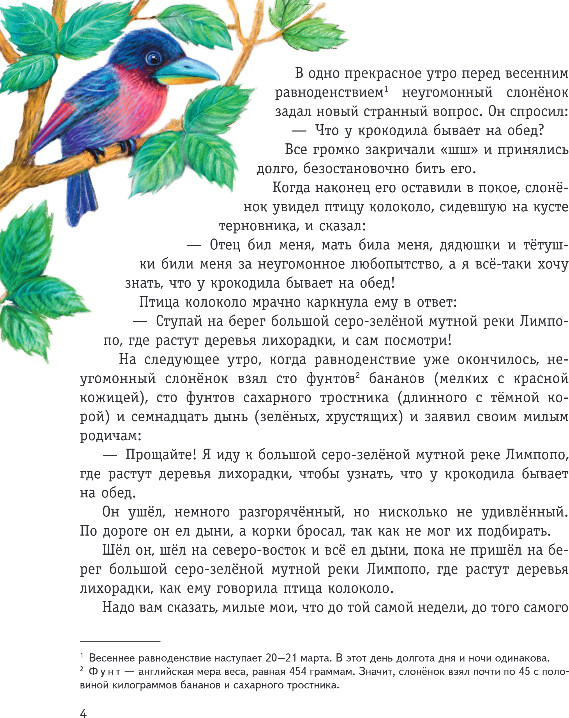 В одно прекрасное утро перед весенним равноденствием$^1$ неугомонный слонёнок задал новый странный вопрос. Он спросил:

— Что у крокодила бывает на обед?

Все громко закричали «шш» и принялись долго, безостановочно бить его.

Когда наконец его оставили в покое, слонёнок увидел птицу колоколо, сидевшую на кусте терновника, и сказал:

— Отец бил меня, мать била меня, дядюшки и тётушки били меня за неугомонное любопытство, а я всё-таки хочу знать, что у крокодила бывает на обед!

Птица колоколо мрачно каркнула ему в ответ:

— Ступай на берег большой серо-зелёной мутной реки Лимпопо, где растут деревья лихорадки, и сам посмотри!

На следующее утро, когда равноденствие уже окончилось, неугомонный слонёнок взял сто фунтов$^2$ бананов (мелких с красной кожицей), сто фунтов сахарного тростника (длинного с тёмной корой) и семнадцать дынь (зелёных, хрустящих) и заявил своим милым родичам:

— Прощайте! Я иду к большой серо-зелёной мутной реке Лимпопо, где растут деревья лихорадки, чтобы узнать, что у крокодила бывает на обед.

Он ушёл, немного разгорячённый, но нисколько не удивлённый. По дороге он ел дыни, а корки бросал, так как не мог их подбирать.

Шёл он, шёл на северо-восток и всё ел дыни, пока не пришёл на берег большой серо-зелёной мутной реки Лимпопо, где растут деревья лихорадки, как ему говорила птица колоколо.

Надо вам сказать, милые мои, что до той самой недели, до того самого

$^1$ Весеннее равноденствие наступает 20—21 марта. В этот день долгота дня и ночи одинакова.
$^2$ Фунт — английская мера веса, равная 454 граммам. Значит, слонёнок взял почти по 45 с половиной килограммов бананов и сахарного тростника.

4